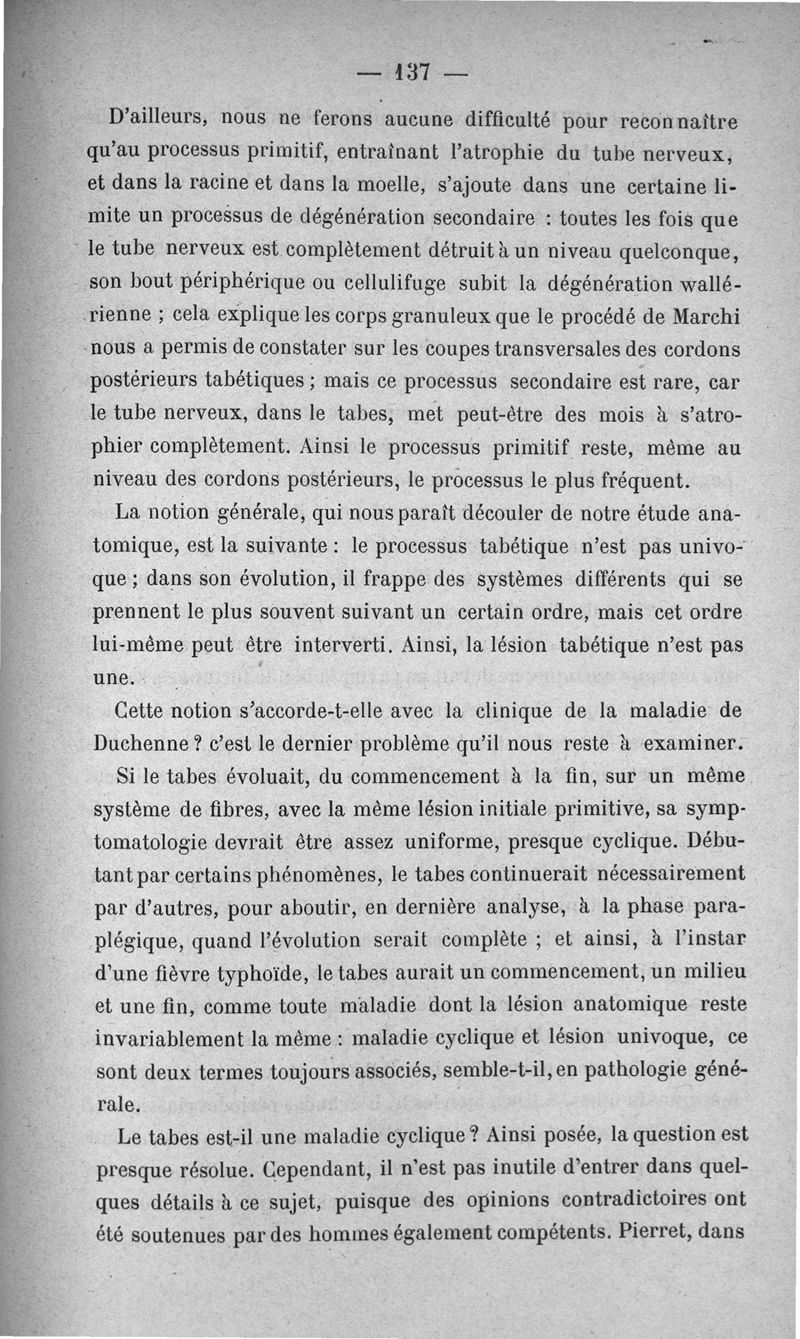 — 137 —

D'ailleurs, nous ne ferons aucune difficulté pour reconnaître qu'au processus primitif, entraînant l'atrophie du tube nerveux, et dans la racine et dans la moelle, s'ajoute dans une certaine limite un processus de dégénération secondaire : toutes les fois que le tube nerveux est complètement détruit à un niveau quelconque, son bout périphérique ou cellulifuge subit la dégénération wallérienne ; cela explique les corps granuleux que le procédé de Marchi nous a permis de constater sur les coupes transversales des cordons postérieurs tabétiques ; mais ce processus secondaire est rare, car le tube nerveux, dans le tabes, met peut-être des mois à s'atrophier complètement. Ainsi le processus primitif reste, même au niveau des cordons postérieurs, le processus le plus fréquent.

La notion générale, qui nous paraît découler de notre étude anatomique, est la suivante : le processus tabétique n'est pas univoque ; dans son évolution, il frappe des systèmes différents qui se prennent le plus souvent suivant un certain ordre, mais cet ordre lui-même peut être interverti. Ainsi, la lésion tabétique n'est pas une.

Cette notion s'accorde-t-elle avec la clinique de la maladie de Duchenne ? c'est le dernier problème qu'il nous reste à examiner.

Si le tabes évoluait, du commencement à la fin, sur un même système de fibres, avec la même lésion initiale primitive, sa symptomatologie devrait être assez uniforme, presque cyclique. Débutant par certains phénomènes, le tabes continuerait nécessairement par d'autres, pour aboutir, en dernière analyse, à la phase paraplégique, quand l'évolution serait complète ; et ainsi, à l'instar d'une fièvre typhoïde, le tabes aurait un commencement, un milieu et une fin, comme toute maladie dont la lésion anatomique reste invariablement la même : maladie cyclique et lésion univoque, ce sont deux termes toujours associés, semble-t-il, en pathologie générale.

Le tabes est-il une maladie cyclique ? Ainsi posée, la question est presque résolue. Cependant, il n'est pas inutile d'entrer dans quelques détails à ce sujet, puisque des opinions contradictoires ont été soutenues par des hommes également compétents. Pierret, dans